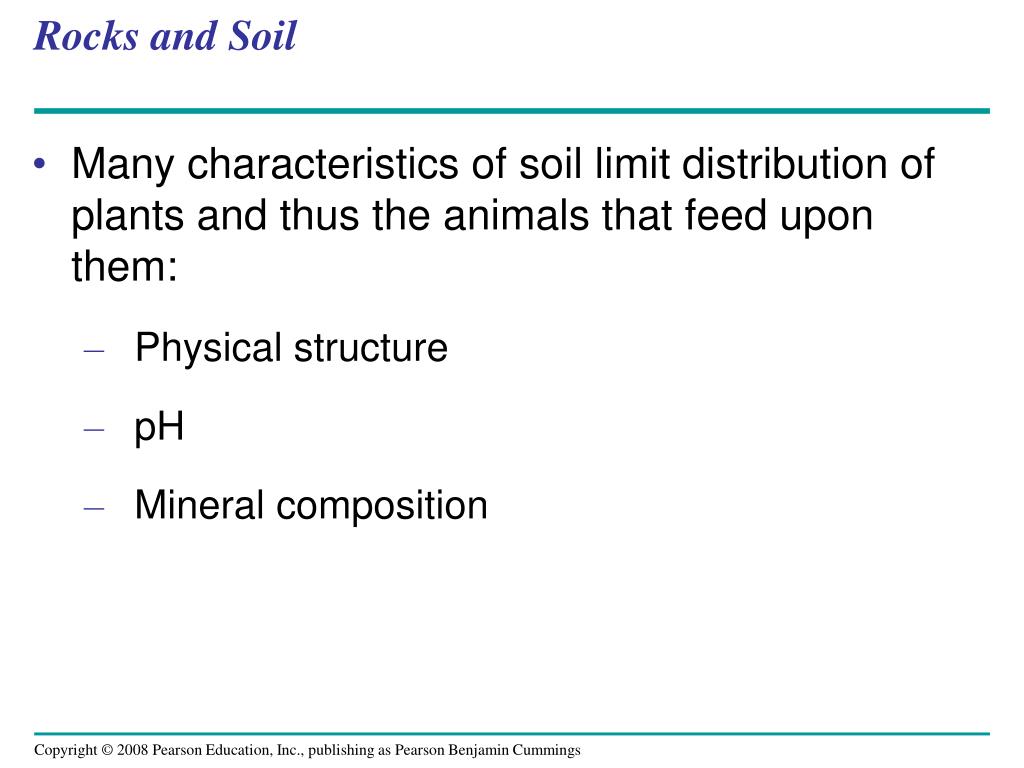 Rocks and Soil

• Many characteristics of soil limit distribution of plants and thus the animals that feed upon them:

– Physical structure

– pH

– Mineral composition

Copyright © 2008 Pearson Education, Inc., publishing as Pearson Benjamin Cummings